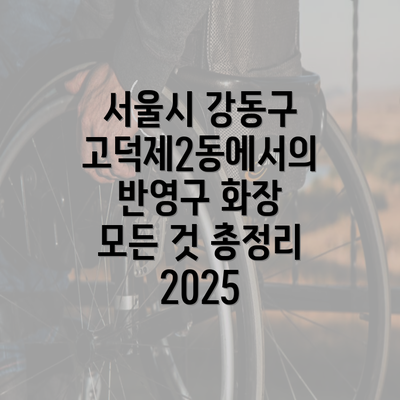 서울시 강동구 고덕제2동에서의 반영구 화장 모든 것 총정리 2025